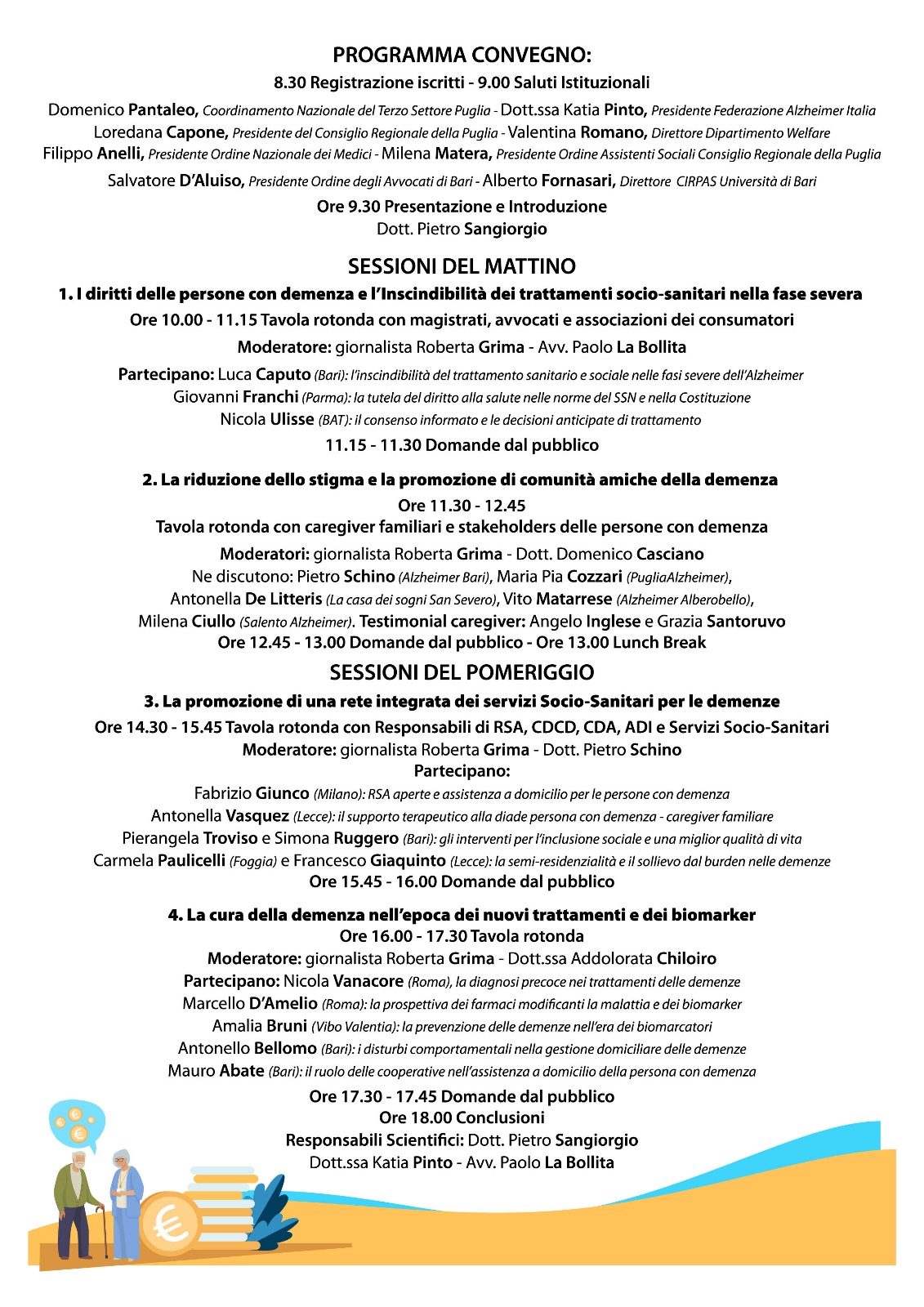 PROGRAMMA CONVEGNO:
8.30 Registrazione iscritti - 9.00 Saluti Istituzionali

Domenico Pantaleo, Coordinamento Nazionale del Terzo Settore Puglia - Dott.ssa Katia Pinto, Presidente Federazione Alzheimer Italia
Loredana Capone, Presidente del Consiglio Regionale della Puglia - Valentina Romano, Direttore Dipartimento Welfare
Filippo Anelli, Presidente Ordine Nazionale dei Medici - Milena Matera, Presidente Ordine Assistenti Sociali Consiglio Regionale della Puglia
Salvatore D'Aluiso, Presidente Ordine degli Avvocati di Bari - Alberto Fornasari, Direttore CIRPAS Università di Bari

Ore 9.30 Presentazione e Introduzione
Dott. Pietro Sangiorgio

SESSIONI DEL MATTINO
1. I diritti delle persone con demenza e l'Inscindibilità dei trattamenti socio-sanitari nella fase severa
Ore 10.00 - 11.15 Tavola rotonda con magistrati, avvocati e associazioni dei consumatori
Moderatore: giornalista Roberta Grima - Avv. Paolo La Bollita
Partecipano: Luca Caputo (Bari): l'inscindibilità del trattamento sanitario e sociale nelle fasi severe dell'Alzheimer
Giovanni Franchi (Parma): la tutela del diritto alla salute nelle norme del SSN e nella Costituzione
Nicola Ulisse (BAT): il consenso informato e le decisioni anticipate di trattamento
11.15 - 11.30 Domande dal pubblico

2. La riduzione dello stigma e la promozione di comunità amiche della demenza
Ore 11.30 - 12.45
Tavola rotonda con caregiver familiari e stakeholders delle persone con demenza
Moderatori: giornalista Roberta Grima - Dott. Domenico Casciano
Ne discutono: Pietro Schino (Alzheimer Bari), Maria Pia Cozzari (PugliaAlzheimer), Antonella De Litteris (La casa dei sogni San Severo), Vito Matarrese (Alzheimer Alberobello), Milena Ciullo (Salento Alzheimer). Testimonial caregiver: Angelo Inglese e Grazia Santoruvo
Ore 12.45 - 13.00 Domande dal pubblico - Ore 13.00 Lunch Break

SESSIONI DEL POMERIGGIO
3. La promozione di una rete integrata dei servizi Socio-Sanitari per le demenze
Ore 14.30 - 15.45 Tavola rotonda con Responsabili di RSA, CDCD, CDA, ADI e Servizi Socio-Sanitari
Moderatore: giornalista Roberta Grima - Dott. Pietro Schino
Partecipano:
Fabrizio Giunco (Milano): RSA aperte e assistenza a domicilio per le persone con demenza
Antonella Vasquez (Lecce): il supporto terapeutico alla diade persona con demenza - caregiver familiare
Pierangela Troviso e Simona Ruggero (Bari): gli interventi per l'inclusione sociale e una miglior qualità di vita
Carmela Paulicelli (Foggia) e Francesco Giaquinto (Lecce): la semi-residenzialità e il sollievo dal burden nelle demenze
Ore 15.45 - 16.00 Domande dal pubblico

4. La cura della demenza nell'epoca dei nuovi trattamenti e dei biomarker
Ore 16.00 - 17.30 Tavola rotonda
Moderatore: giornalista Roberta Grima - Dott.ssa Addolorata Chiloiro
Partecipano: Nicola Vanacore (Roma), la diagnosi precoce nei trattamenti delle demenze
Marcello D'Amelio (Roma): la prospettiva dei farmaci modificanti la malattia e dei biomarker
Amalia Bruni (Vibo Valentia): la prevenzione delle demenze nell'era dei biomarcatori
Antonello Bellomo (Bari): i disturbi comportamentali nella gestione domiciliare delle demenze
Mauro Abate (Bari): il ruolo delle cooperative nell'assistenza a domicilio della persona con demenza

Ore 17.30 - 17.45 Domande dal pubblico
Ore 18.00 Conclusioni
Responsabili Scientifici: Dott. Pietro Sangiorgio
Dott.ssa Katia Pinto - Avv. Paolo La Bollita